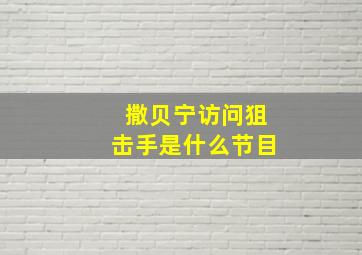 撒贝宁访问狙击手是什么节目